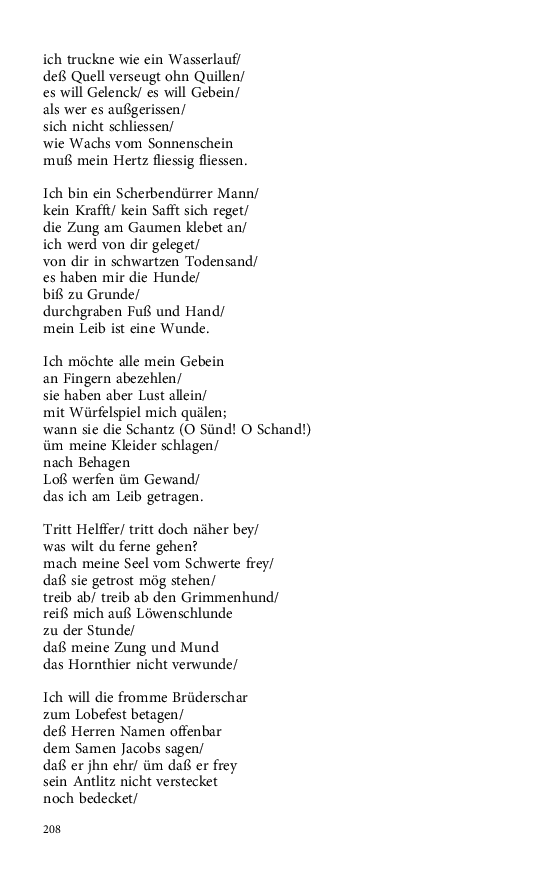 ich truckne wie ein Wasserlauf/
deß Quell verseugt ohn Quillen/
es will Gelenck/ es will Gebein/
als wer es außgerissen/
sich nicht schliessen/
wie Wachs vom Sonnenschein
muß mein Hertz fliessig fliessen.

Ich bin ein Scherbendürrer Mann/
kein Krafft/ kein Safft sich reget/
die Zung am Gaumen klebet an/
ich werd von dir geleget/
von dir in schwartzen Todensand/
es haben mir die Hunde/
biß zu Grunde/
durchgraben Fuß und Hand/
mein Leib ist eine Wunde.

Ich möchte alle mein Gebein
an Fingern abezehlen/
sie haben aber Lust allein/
mit Würfelspiel mich quälen;
wann sie die Schantz (O Sünd! O Schand!)
üm meine Kleider schlagen/
nach Behagen
Loß werfen üm Gewand/
das ich am Leib getragen.

Tritt Helffer/ tritt doch näher bey/
was wilt du ferne gehen?
mach meine Seel vom Schwerte frey/
daß sie getrost mög stehen/
treib ab/ treib ab den Grimmenhund/
reiß mich auß Löwenschlunde
zu der Stunde/
daß meine Zung und Mund
das Hornthier nicht verwunde/

Ich will die fromme Brüderschar
zum Lobefest betagen/
deß Herren Namen offenbar
dem Samen Jacobs sagen/
daß er jhn ehr/ üm daß er frey
sein Antlitz nicht verstecket
noch bedecket/

208